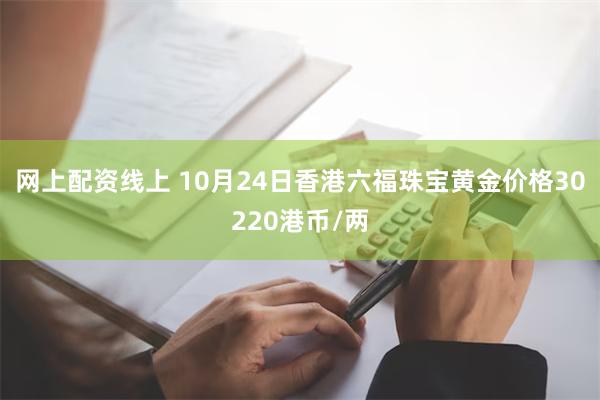 网上配资线上 10月24日香港六福珠宝黄金价格30220港币/两